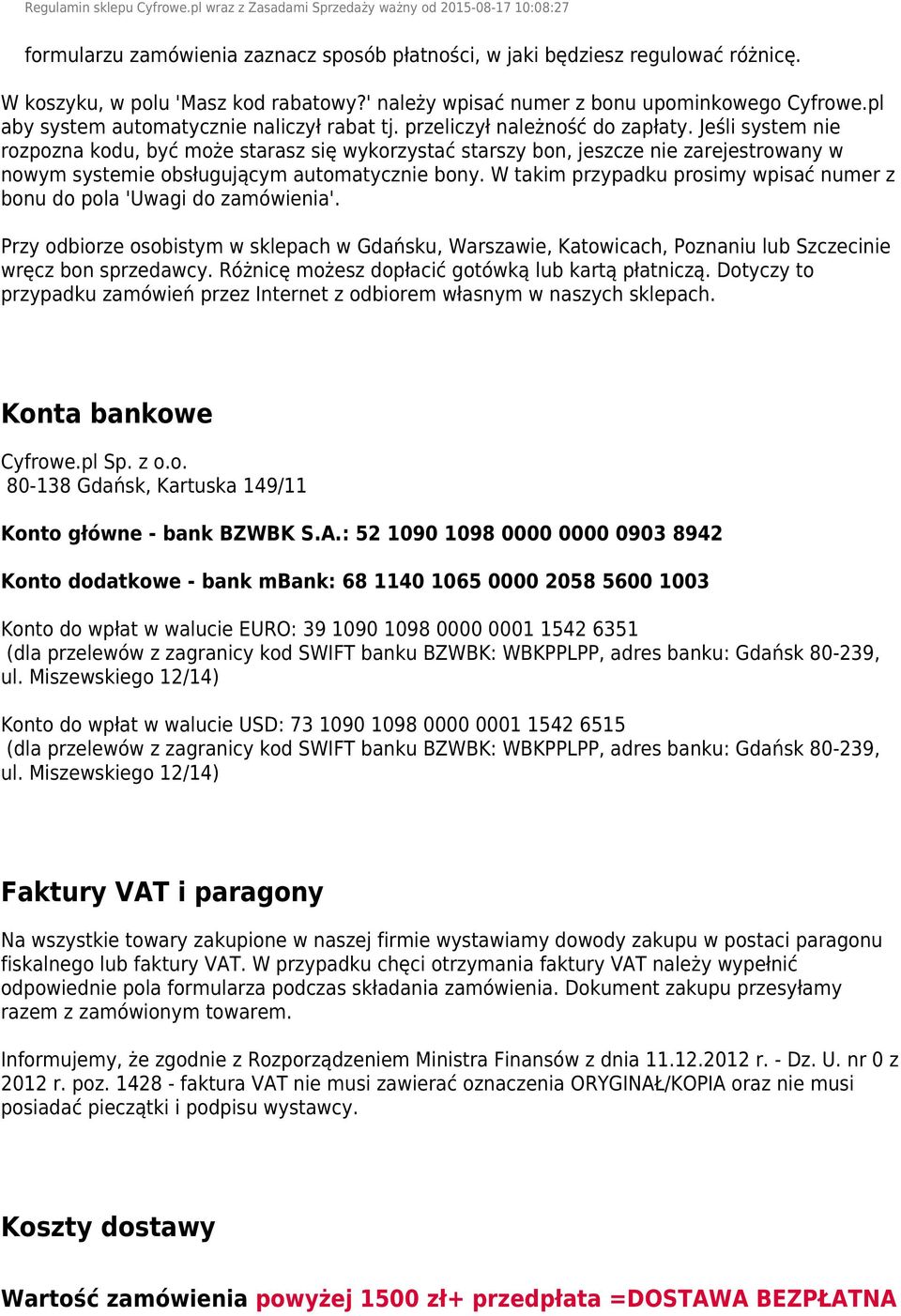 Regulamin sklepu Cyfrowe.pl wraz z Zasadami Sprzedaży ważny od 2015-08-17 10:08:27

formularzu zamówienia zaznacz sposób płatności, w jaki będziesz regulować różnicę.

W koszyku, w polu 'Masz kod rabatowy?' należy wpisać numer z bonu upominkowego Cyfrowe.pl aby system automatycznie naliczył rabat tj. przeliczył należność do zapłaty. Jeśli system nie rozpozna kodu, być może starasz się wykorzystać starszy bon, jeszcze nie zarejestrowany w nowym systemie obsługującym automatycznie bony. W takim przypadku prosimy wpisać numer z bonu do pola 'Uwagi do zamówienia'.

Przy odbiorze osobistym w sklepach w Gdańsku, Warszawie, Katowicach, Poznaniu lub Szczecinie wręcz bon sprzedawcy. Różnicę możesz dopłacić gotówką lub kartą płatniczą. Dotyczy to przypadku zamówień przez Internet z odbiorem własnym w naszych sklepach.

Konta bankowe

Cyfrowe.pl Sp. z o.o.
80-138 Gdańsk, Kartuska 149/11

Konto główne - bank BZWBK S.A.: 52 1090 1098 0000 0000 0903 8942

Konto dodatkowe - bank mBank: 68 1140 1065 0000 2058 5600 1003

Konto do wpłat w walucie EURO: 39 1090 1098 0000 0001 1542 6351
(dla przelewów z zagranicy kod SWIFT banku BZWBK: WBKPPLPP, adres banku: Gdańsk 80-239, ul. Miszewskiego 12/14)

Konto do wpłat w walucie USD: 73 1090 1098 0000 0001 1542 6515
(dla przelewów z zagranicy kod SWIFT banku BZWBK: WBKPPLPP, adres banku: Gdańsk 80-239, ul. Miszewskiego 12/14)

Faktury VAT i paragony

Na wszystkie towary zakupione w naszej firmie wystawiamy dowody zakupu w postaci paragonu fiskalnego lub faktury VAT. W przypadku chęci otrzymania faktury VAT należy wypełnić odpowiednie pola formularza podczas składania zamówienia. Dokument zakupu przesyłamy razem z zamówionym towarem.

Informujemy, że zgodnie z Rozporządzeniem Ministra Finansów z dnia 11.12.2012 r. - Dz. U. nr 0 z 2012 r. poz. 1428 - faktura VAT nie musi zawierać oznaczenia ORYGINAŁ/KOPIA oraz nie musi posiadać pieczątki i podpisu wystawcy.

Koszty dostawy

Wartość zamówienia powyżej 1500 zł+ przedpłata =DOSTAWA BEZPŁATNA